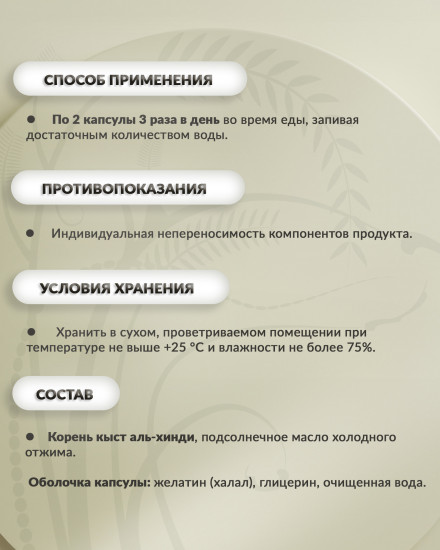 СПОСОБ ПРИМЕНЕНИЯ

● По 2 капсулы 3 раза в день во время еды, запивая достаточным количеством воды.

ПРОТИВОПОКАЗАНИЯ

● Индивидуальная непереносимость компонентов продукта.

УСЛОВИЯ ХРАНЕНИЯ

● Хранить в сухом, проветриваемом помещении при температуре не выше +25 °C и влажности не более 75%.

СОСТАВ

● Корень кыст аль-хинди, подсолнечное масло холодного отжима.

Оболочка капсулы: желатин (халал), глицерин, очищенная вода.